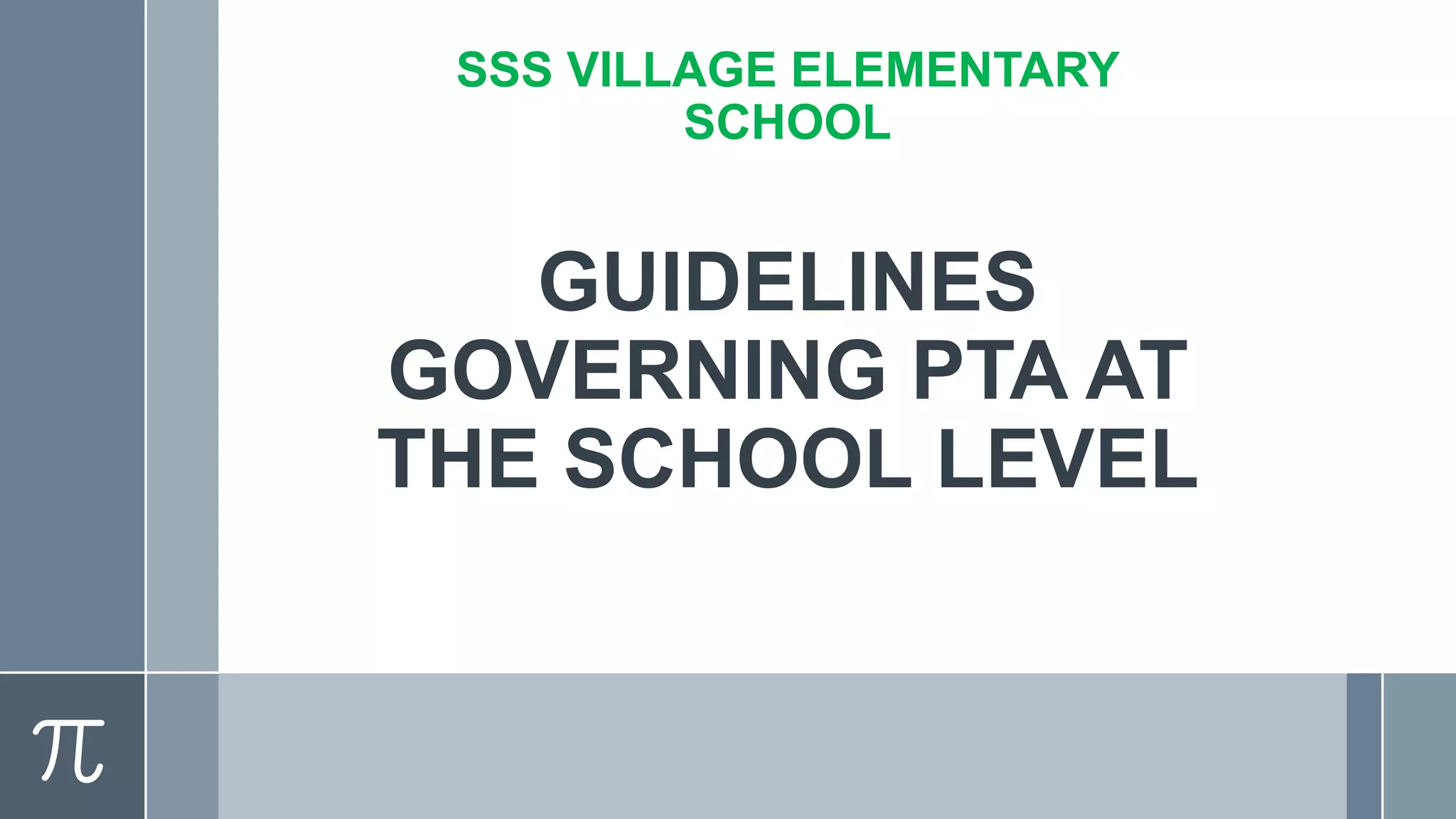 SSS VILLAGE ELEMENTARY SCHOOL

GUIDELINES GOVERNING PTA AT THE SCHOOL LEVEL

$\pi$